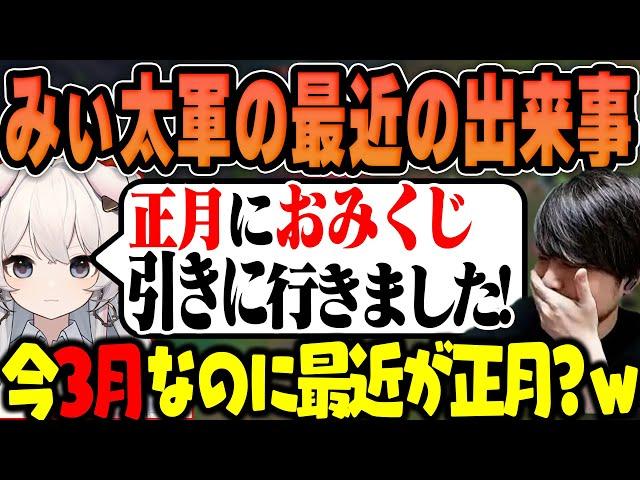 みぃ太軍の最近の出来事

正月におみくじ引きに行きました!

今3月なのに最近が正月?w